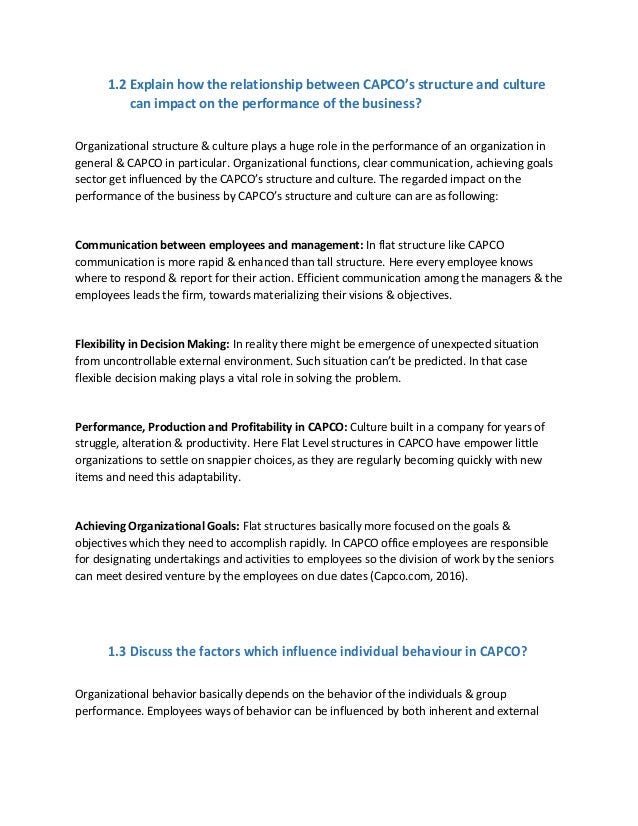 1.2 Explain how the relationship between CAPCO's structure and culture can impact on the performance of the business?

Organizational structure & culture plays a huge role in the performance of an organization in general & CAPCO in particular. Organizational functions, clear communication, achieving goals sector get influenced by the CAPCO's structure and culture. The regarded impact on the performance of the business by CAPCO's structure and culture can are as following:

Communication between employees and management: In flat structure like CAPCO communication is more rapid & enhanced than tall structure. Here every employee knows where to respond & report for their action. Efficient communication among the managers & the employees leads the firm, towards materializing their visions & objectives.

Flexibility in Decision Making: In reality there might be emergence of unexpected situation from uncontrollable external environment. Such situation can't be predicted. In that case flexible decision making plays a vital role in solving the problem.

Performance, Production and Profitability in CAPCO: Culture built in a company for years of struggle, alteration & productivity. Here Flat Level structures in CAPCO have empower little organizations to settle on snappier choices, as they are regularly becoming quickly with new items and need this adaptability.

Achieving Organizational Goals: Flat structures basically more focused on the goals & objectives which they need to accomplish rapidly. In CAPCO office employees are responsible for designating undertakings and activities to employees so the division of work by the seniors can meet desired venture by the employees on due dates (Capco.com, 2016).

1.3 Discuss the factors which influence individual behaviour in CAPCO?

Organizational behavior basically depends on the behavior of the individuals & group performance. Employees ways of behavior can be influenced by both inherent and external